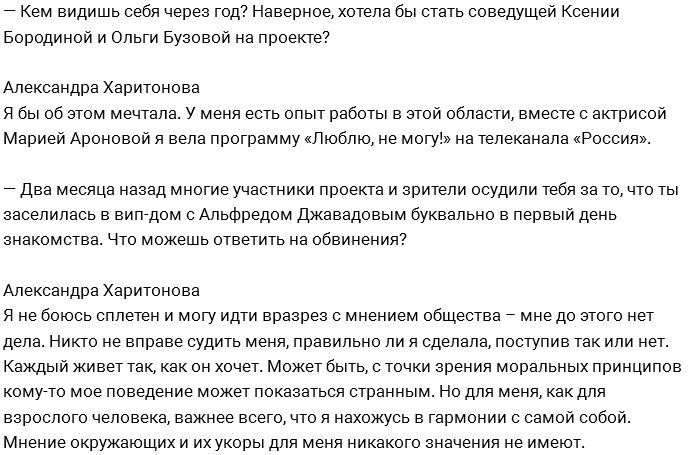 — Кем видишь себя через год? Наверное, хотела бы стать соведущей Ксении Бородиной и Ольги Бузовой на проекте?

Александра Харитонова
Я бы об этом мечтала. У меня есть опыт работы в этой области, вместе с актрисой Марией Ароновой я вела программу «Люблю, не могу!» на телеканала «Россия».

— Два месяца назад многие участники проекта и зрители осудили тебя за то, что ты заселилась в вип-дом с Альфредом Джавадовым буквально в первый день знакомства. Что можешь ответить на обвинения?

Александра Харитонова
Я не боюсь сплетен и могу идти вразрез с мнением общества – мне до этого нет дела. Никто не вправе судить меня, правильно ли я сделала, поступив так или нет. Каждый живет так, как он хочет. Может быть, с точки зрения моральных принципов кому-то мое поведение может показаться странным. Но для меня, как для взрослого человека, важнее всего, что я нахожусь в гармонии с самой собой. Мнение окружающих и их укоры для меня никакого значения не имеют.